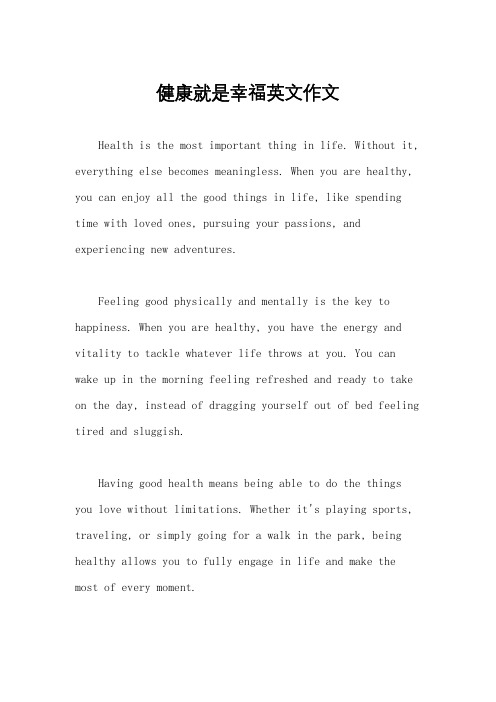 健康就是幸福英文作文

Health is the most important thing in life. Without it, everything else becomes meaningless. When you are healthy, you can enjoy all the good things in life, like spending time with loved ones, pursuing your passions, and experiencing new adventures.

Feeling good physically and mentally is the key to happiness. When you are healthy, you have the energy and vitality to tackle whatever life throws at you. You can wake up in the morning feeling refreshed and ready to take on the day, instead of dragging yourself out of bed feeling tired and sluggish.

Having good health means being able to do the things you love without limitations. Whether it's playing sports, traveling, or simply going for a walk in the park, being healthy allows you to fully engage in life and make the most of every moment.